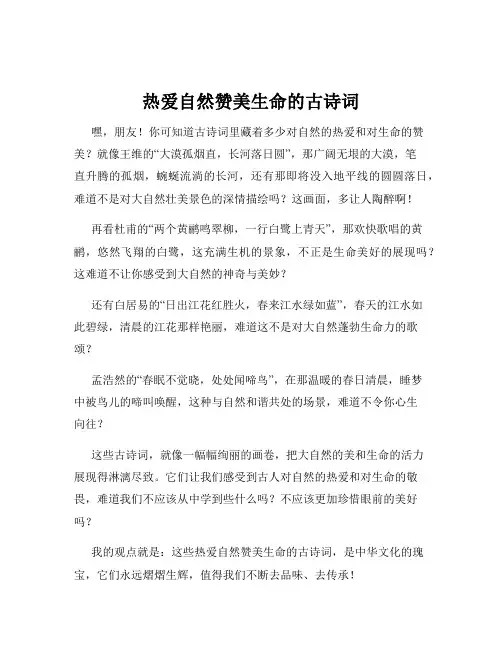 热爱自然赞美生命的古诗词

嘿，朋友！你可知道古诗词里藏着多少对自然的热爱和对生命的赞美？就像王维的“大漠孤烟直，长河落日圆”，那广阔无垠的大漠，笔直升腾的孤烟，蜿蜒流淌的长河，还有那即将没入地平线的圆圆落日，难道不是对大自然壮美景色的深情描绘吗？这画面，多让人陶醉啊！

再看杜甫的“两个黄鹂鸣翠柳，一行白鹭上青天”，那欢快歌唱的黄鹂，悠然飞翔的白鹭，这充满生机的景象，不正是生命美好的展现吗？这难道不让你感受到大自然的神奇与美妙？

还有白居易的“日出江花红胜火，春来江水绿如蓝”，春天的江水如此碧绿，清晨的江花那样艳丽，难道这不是对大自然蓬勃生命力的歌颂？

孟浩然的“春眠不觉晓，处处闻啼鸟”，在那温暖的春日清晨，睡梦中被鸟儿的啼叫唤醒，这种与自然和谐共处的场景，难道不令你心生向往？

这些古诗词，就像一幅幅绚丽的画卷，把大自然的美和生命的活力展现得淋漓尽致。它们让我们感受到古人对自然的热爱和对生命的敬畏，难道我们不应该从中学到些什么吗？不应该更加珍惜眼前的美好吗？

我的观点就是：这些热爱自然赞美生命的古诗词，是中华文化的瑰宝，它们永远熠熠生辉，值得我们不断去品味、去传承！